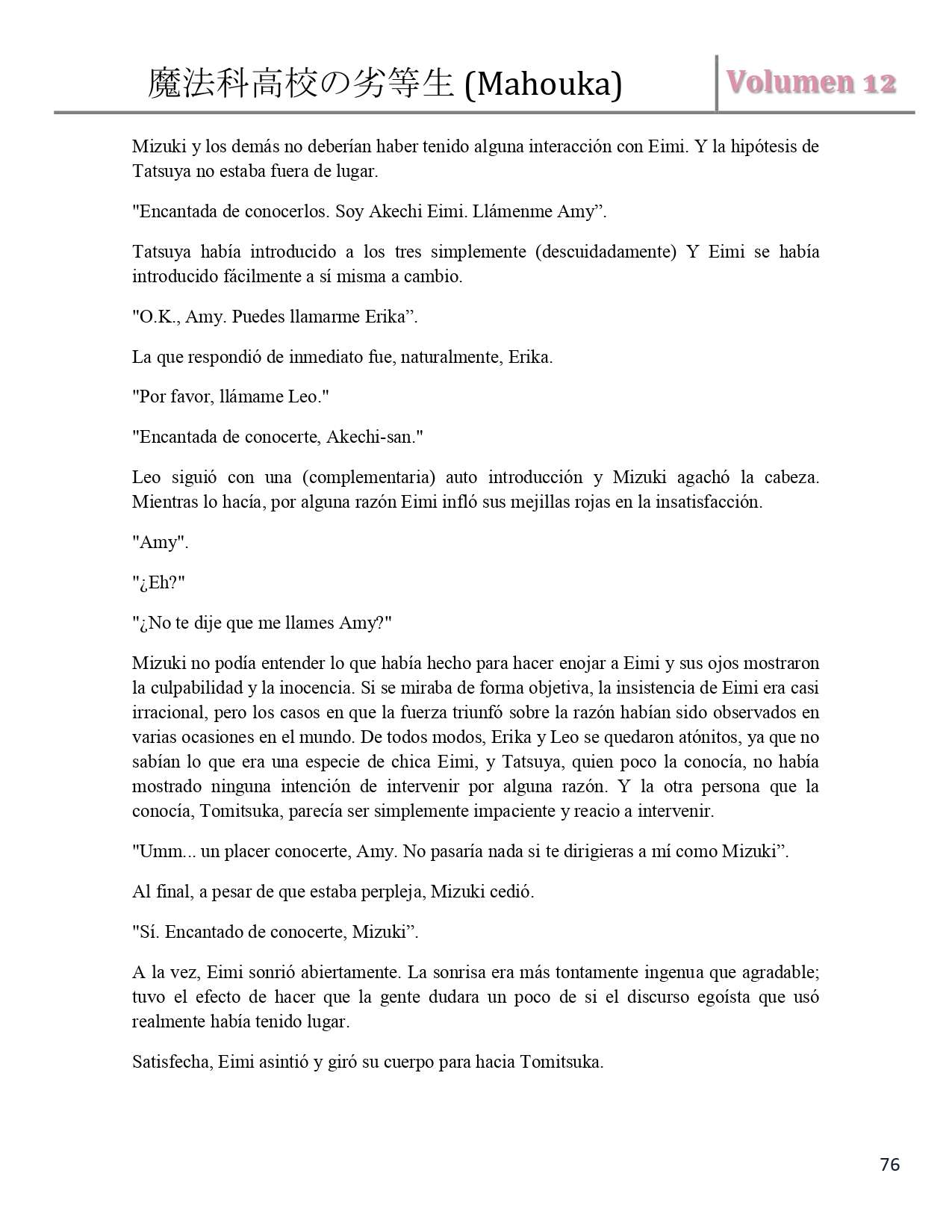 魔法科高校の劣等生 (Mahouka)

Volumen 12

Mizuki y los demás no deberían haber tenido alguna interacción con Eimi. Y la hipótesis de Tatsuya no estaba fuera de lugar.

"Encantada de conocerlos. Soy Akechi Eimi. Llámenme Amy”.

Tatsuya había introducido a los tres simplemente (descuidadamente) Y Eimi se había introducido fácilmente a sí misma a cambio.

"O.K., Amy. Puedes llamarme Erika”.

La que respondió de inmediato fue, naturalmente, Erika.

"Por favor, llámame Leo."

"Encantada de conocerte, Akechi-san."

Leo siguió con una (complementaria) auto introducción y Mizuki agachó la cabeza. Mientras lo hacía, por alguna razón Eimi infló sus mejillas rojas en la insatisfacción.

"Amy".

"¿Eh?"

"¿No te dije que me llames Amy?"

Mizuki no podía entender lo que había hecho para hacer enojar a Eimi y sus ojos mostraron la culpabilidad y la inocencia. Si se miraba de forma objetiva, la insistencia de Eimi era casi irracional, pero los casos en que la fuerza triunfó sobre la razón habían sido observados en varias ocasiones en el mundo. De todos modos, Erika y Leo se quedaron atónitos, ya que no sabían lo que era una especie de chica Eimi, y Tatsuya, quien poco la conocía, no había mostrado ninguna intención de intervenir por alguna razón. Y la otra persona que la conocía, Tomitsuka, parecía ser simplemente impaciente y reacio a intervenir.

"Umm... un placer conocerte, Amy. No pasaría nada si te dirigieras a mí como Mizuki”.

Al final, a pesar de que estaba perpleja, Mizuki cedió.

"Sí. Encantado de conocerte, Mizuki”.

A la vez, Eimi sonrió abiertamente. La sonrisa era más tontamente ingenua que agradable; tuvo el efecto de hacer que la gente dudara un poco de si el discurso egoísta que usó realmente había tenido lugar.

Satisfecha, Eimi asintió y giró su cuerpo para hacia Tomitsuka.

76